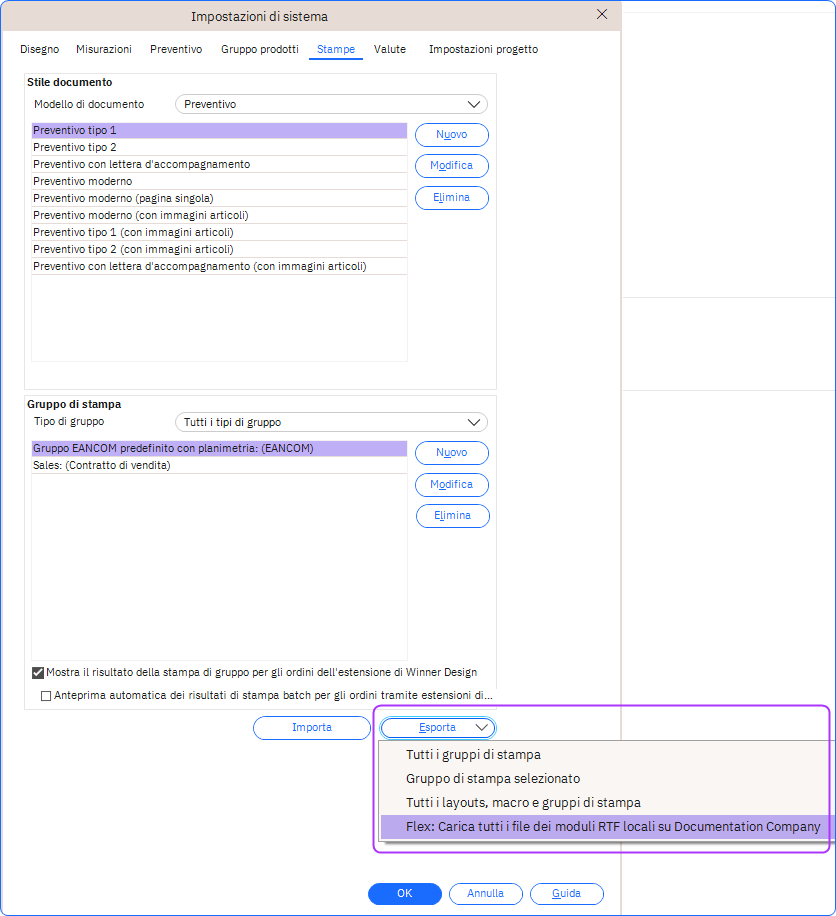 Impostazioni di sistema

Disegno Misurazioni Preventivo Gruppo prodotti Stampe Valute Impostazioni progetto

Stile documento
Modello di documento Preventivo

Preventivo tipo 1
Preventivo tipo 2
Preventivo con lettera d'accompagnamento
Preventivo moderno
Preventivo moderno (pagina singola)
Preventivo moderno (con immagini articoli)
Preventivo tipo 1 (con immagini articoli)
Preventivo tipo 2 (con immagini articoli)
Preventivo con lettera d'accompagnamento (con immagini articoli)

Nuovo
Modifica
Elimina

Gruppo di stampa
Tipo di gruppo Tutti i tipi di gruppo

Gruppo EANCOM predefinito con planimetria: (EANCOM)
Sales: (Contratto di vendita)

Nuovo
Modifica
Elimina

Mostra il risultato della stampa di gruppo per gli ordini dell'estensione di Winner Design
Anteprima automatica dei risultati di stampa batch per gli ordini tramite estensioni di...

Importa
Esporta

Tutti i gruppi di stampa
Gruppo di stampa selezionato
Tutti i layouts, macro e gruppi di stampa
Flex: Carica tutti i file dei moduli RTF locali su Documentation Company

OK Annulla Guida